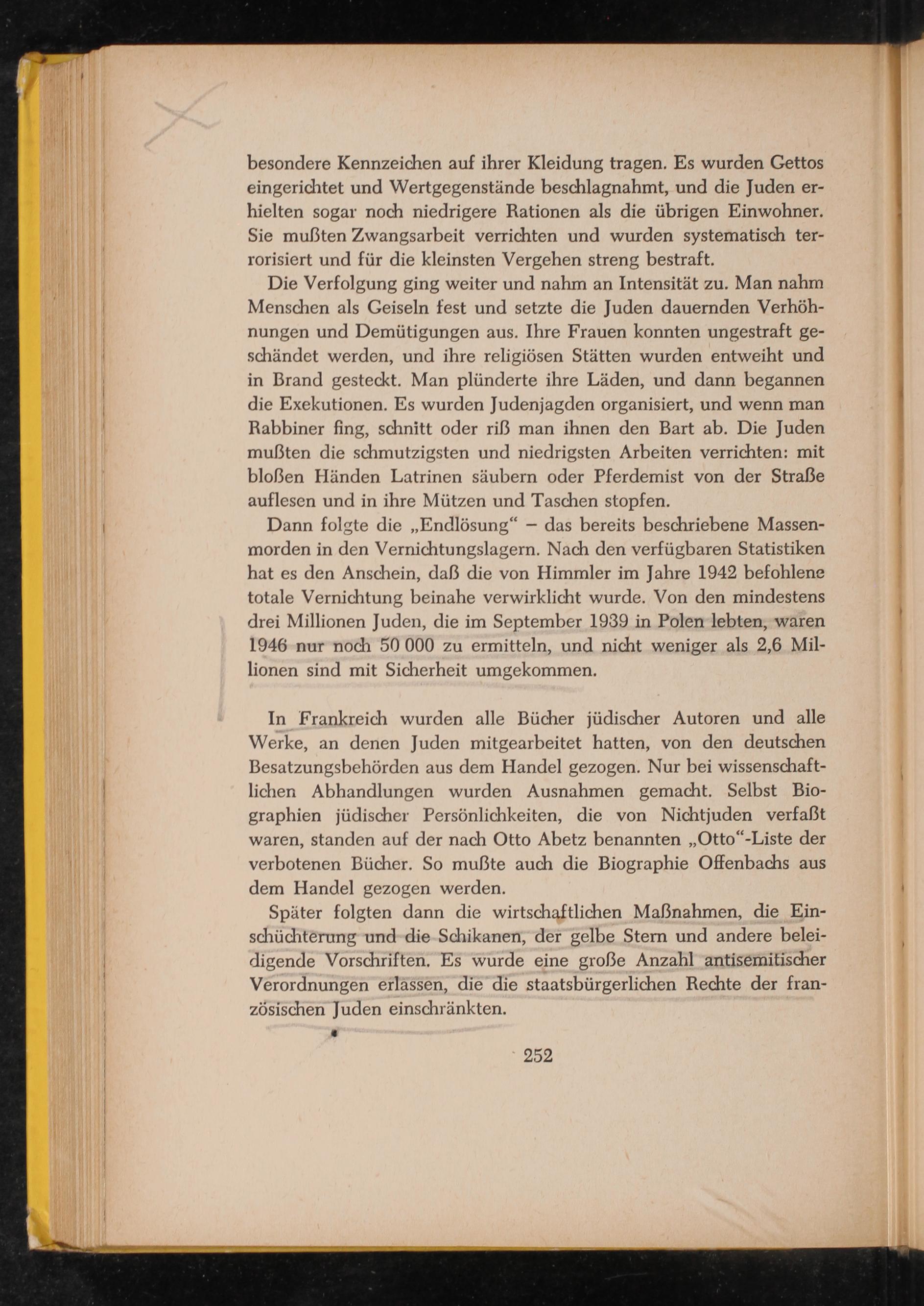 besondere Kennzeichen auf ihrer Kleidung tragen. Es wurden Gettos eingerichtet und Wertgegenstände beschlagnahmt, und die Juden erhielten sogar noch niedrigere Rationen als die übrigen Einwohner. Sie mußten Zwangsarbeit verrichten und wurden systematisch terrorisiert und für die kleinsten Vergehen streng bestraft.

Die Verfolgung ging weiter und nahm an Intensität zu. Man nahm Menschen als Geiseln fest und setzte die Juden dauernden Verhöhnungen und Demütigungen aus. Ihre Frauen konnten ungestraft geschändet werden, und ihre religiösen Stätten wurden entweiht und in Brand gesteckt. Man plünderte ihre Läden, und dann begannen die Exekutionen. Es wurden Judenjagden organisiert, und wenn man Rabbiner fing, schnitt oder riß man ihnen den Bart ab. Die Juden mußten die schmutzigsten und niedrigsten Arbeiten verrichten: mit bloßen Händen Latrinen säubern oder Pferdemist von der Straße auflesen und in ihre Mützen und Taschen stopfen.

Dann folgte die „Endlösung“ – das bereits beschriebene Massenmorden in den Vernichtungslagern. Nach den verfügbaren Statistiken hat es den Anschein, daß die von Himmler im Jahre 1942 befohlene totale Vernichtung beinahe verwirklicht wurde. Von den mindestens drei Millionen Juden, die im September 1939 in Polen lebten, waren 1946 nur noch 50 000 zu ermitteln, und nicht weniger als 2,6 Millionen sind mit Sicherheit umgekommen.

In Frankreich wurden alle Bücher jüdischer Autoren und alle Werke, an denen Juden mitgearbeitet hatten, von den deutschen Besatzungsbehörden aus dem Handel gezogen. Nur bei wissenschaftlichen Abhandlungen wurden Ausnahmen gemacht. Selbst Biographien jüdischer Persönlichkeiten, die von Nichtjuden verfaßt waren, standen auf der nach Otto Abetz benannten „Otto“-Liste der verbotenen Bücher. So mußte auch die Biographie Offenbachs aus dem Handel gezogen werden.

Später folgten dann die wirtschaftlichen Maßnahmen, die Einschüchterung und die Schikanen, der gelbe Stern und andere beleidigende Vorschriften. Es wurde eine große Anzahl antisemitischer Verordnungen erlassen, die die staatsbürgerlichen Rechte der französischen Juden einschränkten.

252